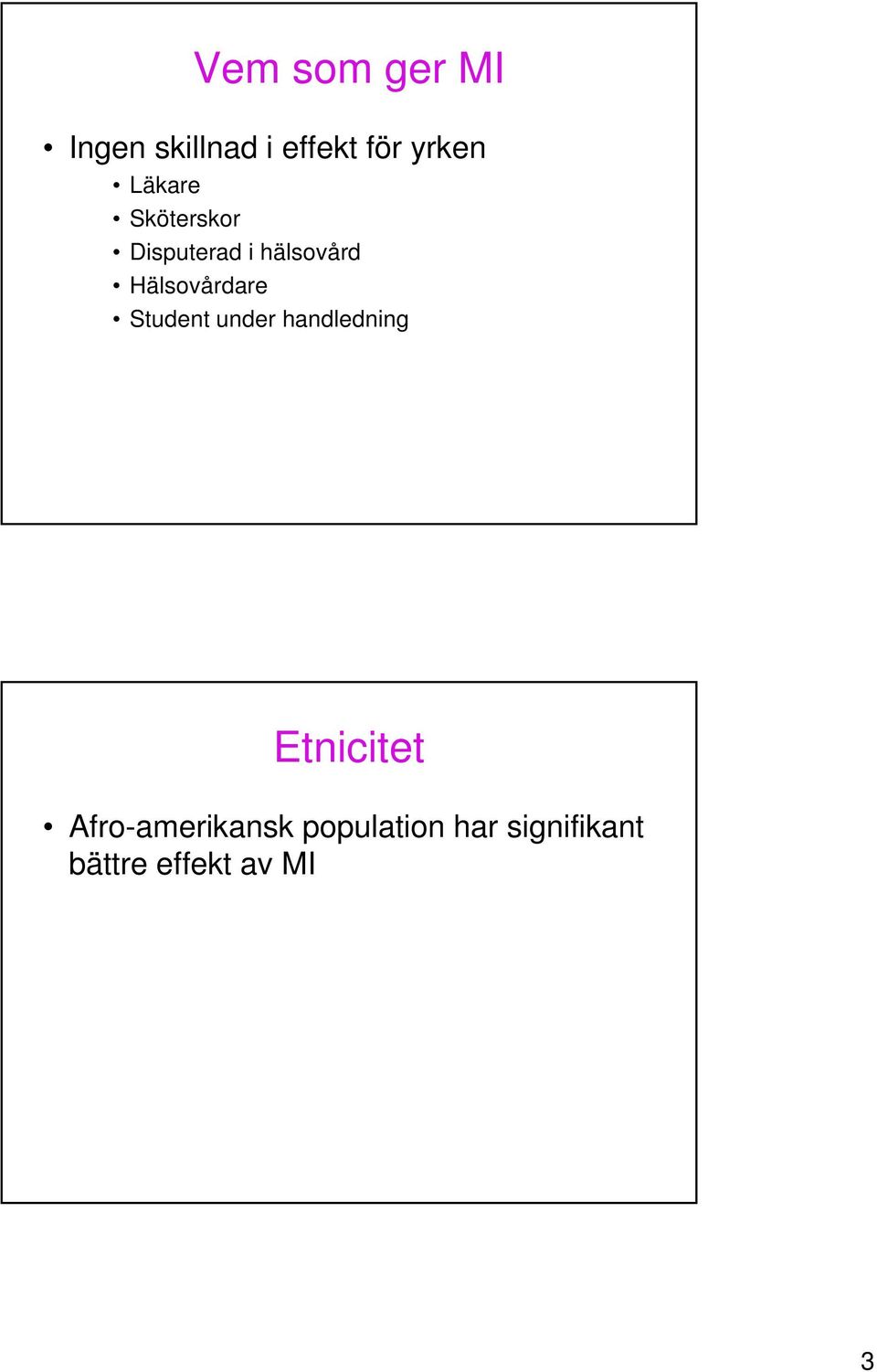 Vem som ger MI

• Ingen skillnad i effekt för yrken
  • Läkare
  • Sköterskor
  • Disputerad i hälsovård
  • Hälsovårdare
  • Student under handledning

Etnicitet

• Afro-amerikansk population har signifikant bättre effekt av MI

3